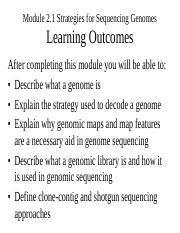 Module 2.1 Strategies for Sequencing Genomes
Learning Outcomes

After completing this module you will be able to:

• Describe what a genome is
• Explain the strategy used to decode a genome
• Explain why genomic maps and map features are a necessary aid in genome sequencing
• Describe what a genomic library is and how it is used in genomic sequencing
• Define clone-contig and shotgun sequencing approaches